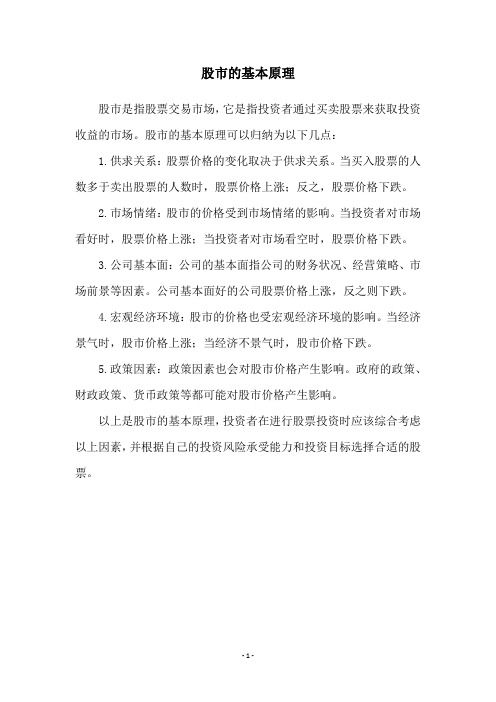 股市的基本原理

股市是指股票交易市场，它是指投资者通过买卖股票来获取投资收益的市场。股市的基本原理可以归纳为以下几点：

1.供求关系：股票价格的变化取决于供求关系。当买入股票的人数多于卖出股票的人数时，股票价格上涨；反之，股票价格下跌。

2.市场情绪：股市的价格受到市场情绪的影响。当投资者对市场看好时，股票价格上涨；当投资者对市场看空时，股票价格下跌。

3.公司基本面：公司的基本面指公司的财务状况、经营策略、市场前景等因素。公司基本面好的公司股票价格上涨，反之则下跌。

4.宏观经济环境：股市的价格也受宏观经济环境的影响。当经济景气时，股市价格上涨；当经济不景气时，股市价格下跌。

5.政策因素：政策因素也会对股市价格产生影响。政府的政策、财政政策、货币政策等都可能对股市价格产生影响。

以上是股市的基本原理，投资者在进行股票投资时应该综合考虑以上因素，并根据自己的投资风险承受能力和投资目标选择合适的股票。

- 1 -